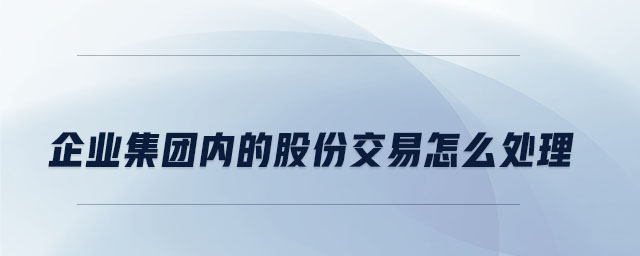 企业集团内的股份交易怎么处理